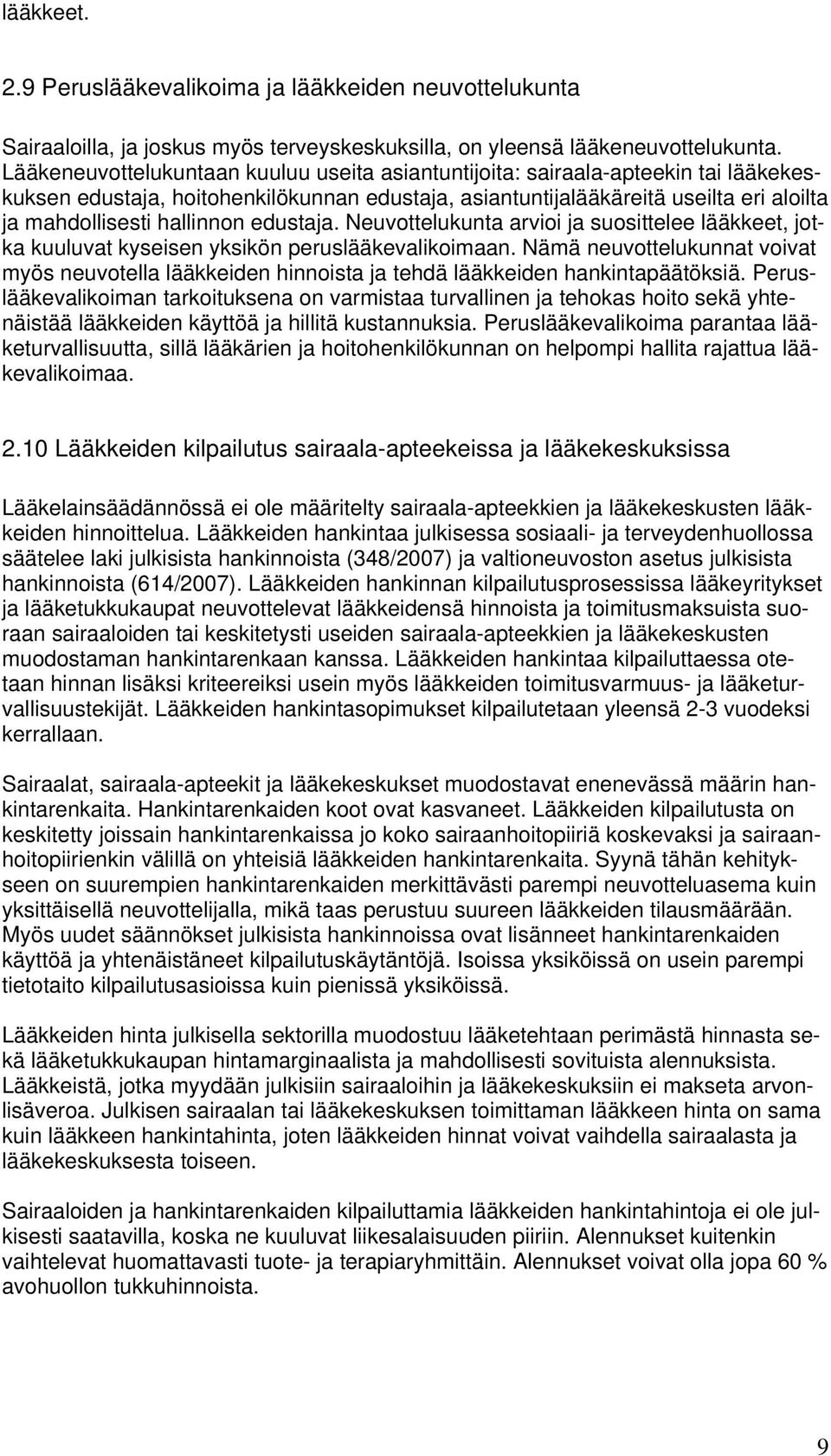 lääkkeet.

2.9 Peruslääkevalikoima ja lääkkeiden neuvottelukunta

Sairaaloilla, ja joskus myös terveyskeskuksilla, on yleensä lääkeneuvottelukunta. Lääkeneuvottelukuntaan kuuluu useita asiantuntijoita: sairaala-apteekin tai lääkekeskuksen edustaja, hoitohenkilökunnan edustaja, asiantuntijalääkäreitä useilta eri aloilta ja mahdollisesti hallinnon edustaja. Neuvottelukunta arvioi ja suosittelee lääkkeet, jotka kuuluvat kyseisen yksikön peruslääkevalikoimaan. Nämä neuvottelukunnat voivat myös neuvotella lääkkeiden hinnoista ja tehdä lääkkeiden hankintapäätöksiä. Peruslääkevalikoiman tarkoituksena on varmistaa turvallinen ja tehokas hoito sekä yhtenäistää lääkkeiden käyttöä ja hillitä kustannuksia. Peruslääkevalikoima parantaa lääketurvallisuutta, sillä lääkärien ja hoitohenkilökunnan on helpompi hallita rajattua lääkevalikoimaa.

2.10 Lääkkeiden kilpailutus sairaala-apteekeissa ja lääkekeskuksissa

Lääkelainsäädännössä ei ole määritelty sairaala-apteekkien ja lääkekeskusten lääkkeiden hinnoittelua. Lääkkeiden hankintaa julkisessa sosiaali- ja terveydenhuollossa säätelee laki julkisista hankinnoista (348/2007) ja valtioneuvoston asetus julkisista hankinnoista (614/2007). Lääkkeiden hankinnan kilpailutusprosessissa lääkeyritykset ja lääketukkukaupat neuvottelevat lääkkeidensä hinnoista ja toimitusmaksuista suoraan sairaaloiden tai keskitetysti useiden sairaala-apteekkien ja lääkekeskusten muodostaman hankintarenkaan kanssa. Lääkkeiden hankintaa kilpailuttaessa otetaan hinnan lisäksi kriteereiksi usein myös lääkkeiden toimitusvarmuus- ja lääketurvallisuustekijät. Lääkkeiden hankintasopimukset kilpailutetaan yleensä 2-3 vuodeksi kerrallaan.

Sairaalat, sairaala-apteekit ja lääkekeskukset muodostavat enenevässä määrin hankintarenkaita. Hankintarenkaiden koot ovat kasvaneet. Lääkkeiden kilpailutusta on keskitetty joissain hankintarenkaissa jo koko sairaanhoitopiiriä koskevaksi ja sairaanhoitopiirienkin välillä on yhteisiä lääkkeiden hankintarenkaita. Syynä tähän kehitykseen on suurempien hankintarenkaiden merkittävästi parempi neuvotteluasema kuin yksittäisellä neuvottelijalla, mikä taas perustuu suureen lääkkeiden tilausmäärään. Myös uudet säännökset julkisista hankinnoissa ovat lisänneet hankintarenkaiden käyttöä ja yhtenäistäneet kilpailutuskäytäntöjä. Isoissa yksiköissä on usein parempi tietotaito kilpailutusasioissa kuin pienissä yksiköissä.

Lääkkeiden hinta julkisella sektorilla muodostuu lääketehtaan perimästä hinnasta sekä lääketukkukaupan hintamarginaalista ja mahdollisesti sovituista alennuksista. Lääkkeistä, jotka myydään julkisiin sairaaloihin ja lääkekeskuksiin ei makseta arvonlisäveroa. Julkisen sairaalan tai lääkekeskuksen toimittaman lääkkeen hinta on sama kuin lääkkeen hankintahinta, joten lääkkeiden hinnat voivat vaihdella sairaalasta ja lääkekeskuksesta toiseen.

Sairaaloiden ja hankintarenkaiden kilpailuttamia lääkkeiden hankintahintoja ei ole julkisesti saatavilla, koska ne kuuluvat liikesalaisuuden piiriin. Alennukset kuitenkin vaihtelevat huomattavasti tuote- ja terapiaryhmittäin. Alennukset voivat olla jopa 60 % avohuollon tukkuhinnoista.

9